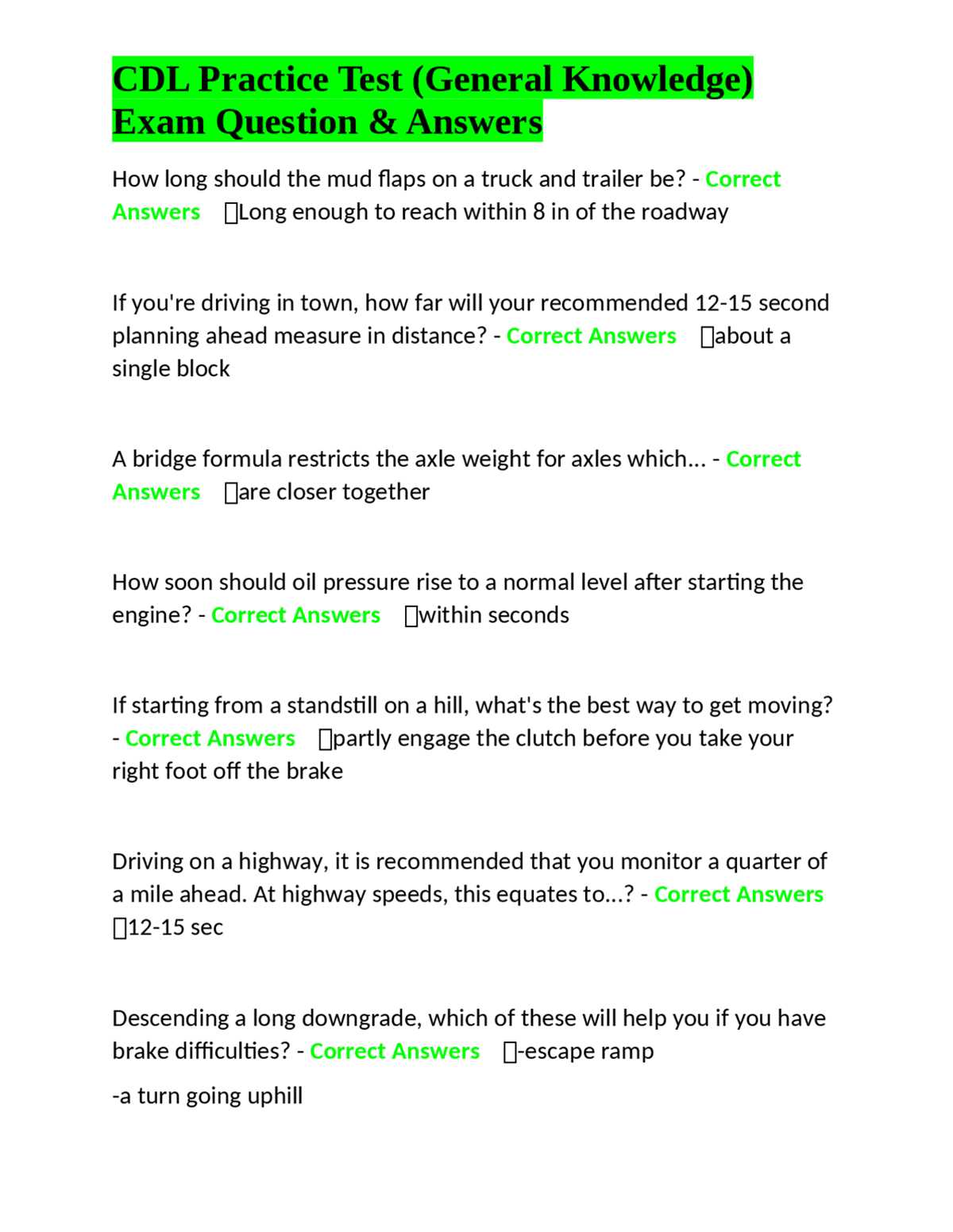 CDL Practice Test (General Knowledge) Exam Question & Answers

How long should the mud flaps on a truck and trailer be? - Correct Answers ☐Long enough to reach within 8 in of the roadway

If you're driving in town, how far will your recommended 12-15 second planning ahead measure in distance? - Correct Answers ☐about a single block

A bridge formula restricts the axle weight for axles which... - Correct Answers ☐are closer together

How soon should oil pressure rise to a normal level after starting the engine? - Correct Answers ☐within seconds

If starting from a standstill on a hill, what's the best way to get moving? - Correct Answers ☐partly engage the clutch before you take your right foot off the brake

Driving on a highway, it is recommended that you monitor a quarter of a mile ahead. At highway speeds, this equates to...? - Correct Answers ☐12-15 sec

Descending a long downgrade, which of these will help you if you have brake difficulties? - Correct Answers ☐-escape ramp

-a turn going uphill